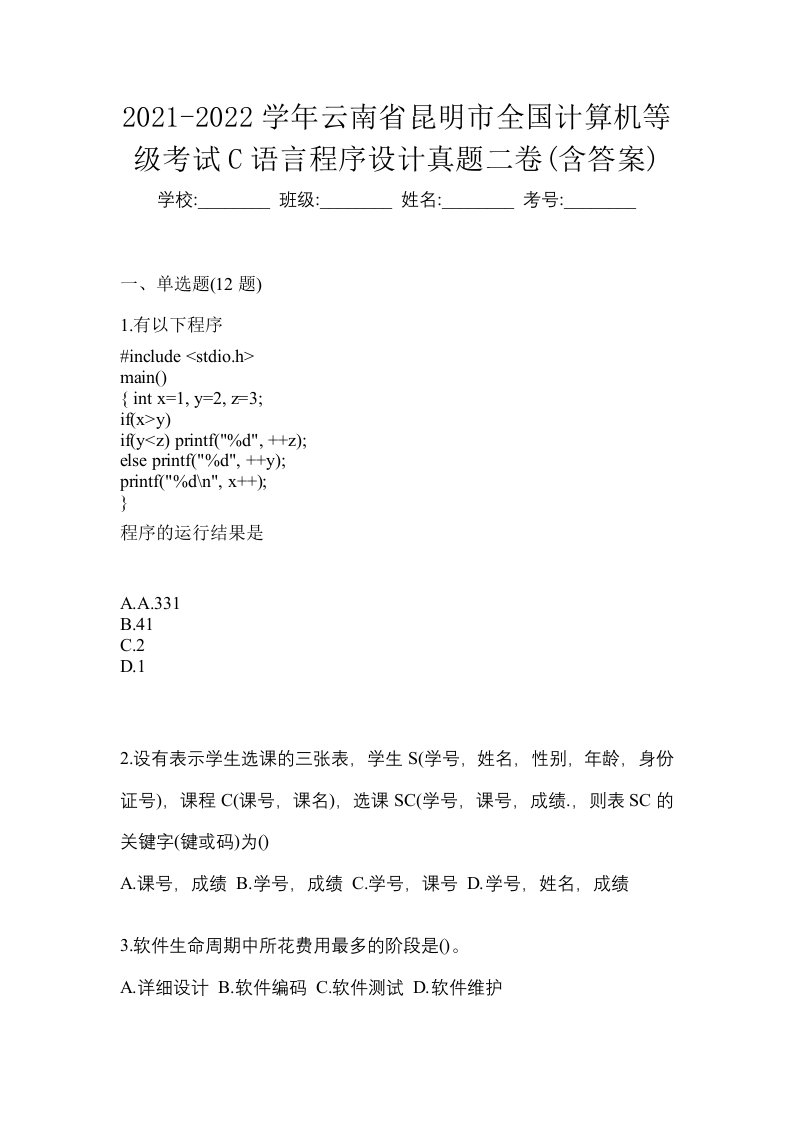 2021-2022学年云南省昆明市全国计算机等级考试C语言程序设计真题二卷(含答案)

学校:________ 班级:________ 姓名:________ 考号:________

一、单选题(12 题)

1.有以下程序

#include <stdio.h>
main()
{ int x=1, y=2, z=3;
if(x>y)
if(y<z) printf("%d", ++z);
else printf("%d", ++y);
printf("%d\n", x++);
}

程序的运行结果是

A.A.331
B.41
C.2
D.1

2.设有表示学生选课的三张表，学生 S(学号，姓名，性别，年龄，身份证号)，课程 C(课号，课名)，选课 SC(学号，课号，成绩.，则表 SC 的关键字(键或码)为()

A.课号，成绩 B.学号，成绩 C.学号，课号 D.学号，姓名，成绩

3.软件生命周期中所花费用最多的阶段是()。

A.详细设计 B.软件编码 C.软件测试 D.软件维护